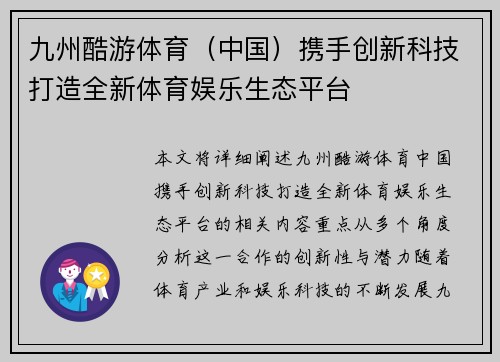 九州酷游体育（中国）携手创新科技打造全新体育娱乐生态平台

本文将详细阐述九州酷游体育中国携手创新科技打造全新体育娱乐生态平台的相关内容重点从多个角度分析这一合作的创新性与潜力随着体育产业和娱乐科技的不断发展九